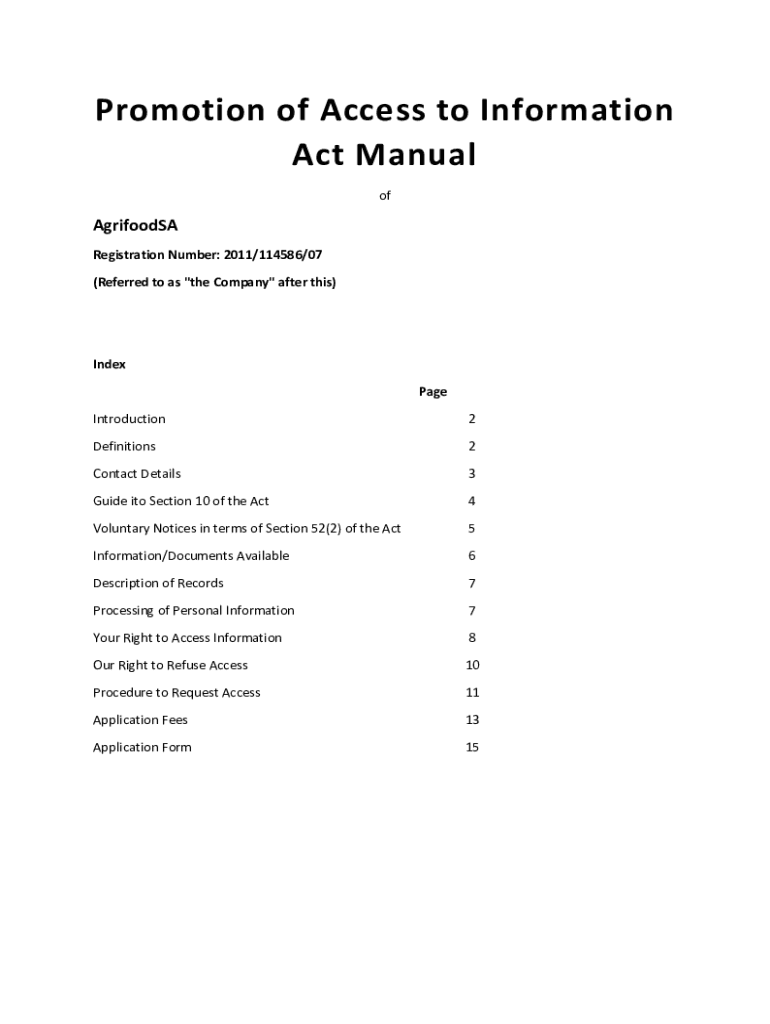 Promotion of Access to Information Act Manual

of

AgrifoodSA

Registration Number: 2011/114586/07

(Referred to as "the Company" after this)

Index

| | Page |
|---|---|
| Introduction | 2 |
| Definitions | 2 |
| Contact Details | 3 |
| Guide ito Section 10 of the Act | 4 |
| Voluntary Notices in terms of Section 52(2) of the Act | 5 |
| Information/Documents Available | 6 |
| Description of Records | 7 |
| Processing of Personal Information | 7 |
| Your Right to Access Information | 8 |
| Our Right to Refuse Access | 10 |
| Procedure to Request Access | 11 |
| Application Fees | 13 |
| Application Form | 15 |